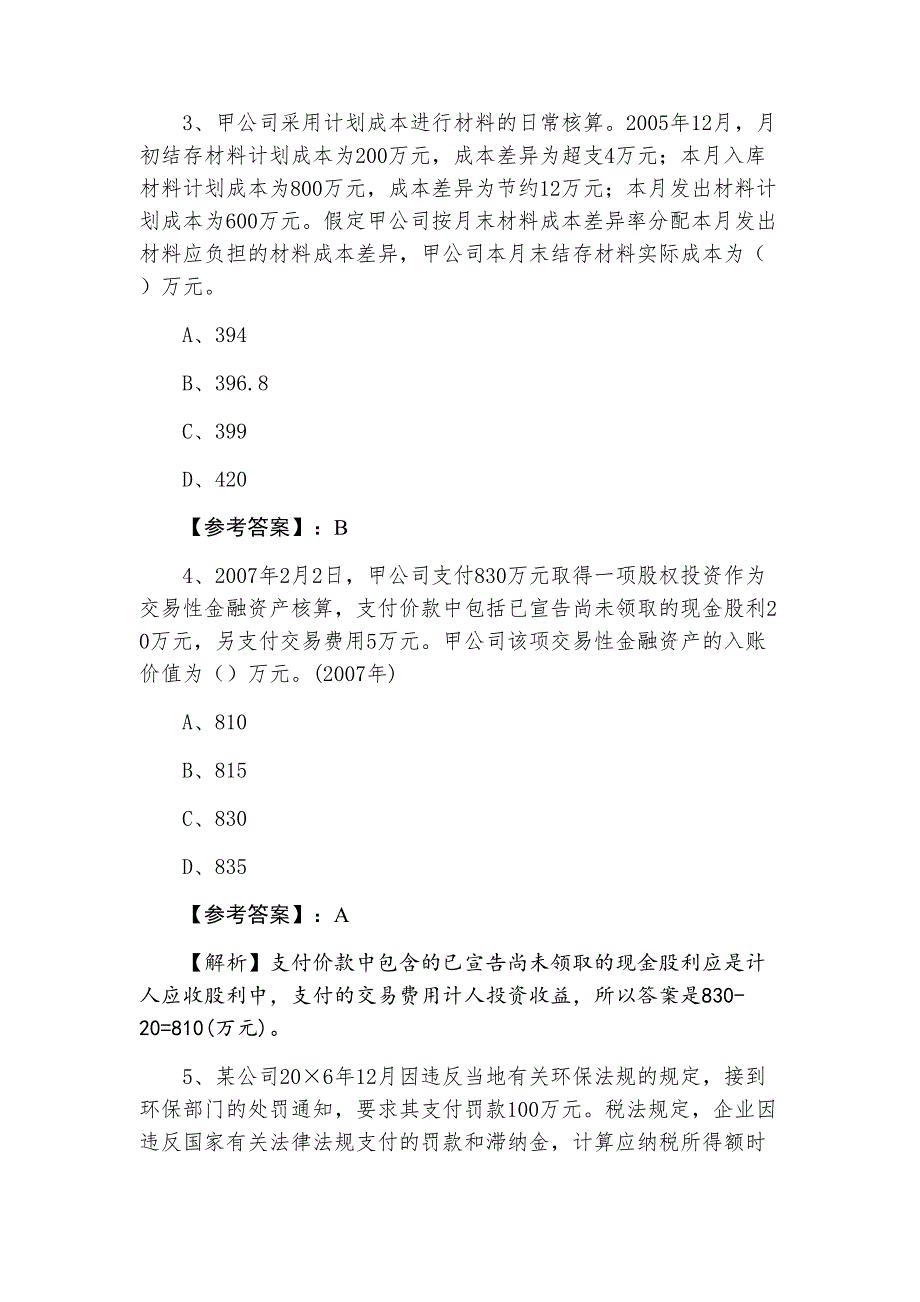 3、甲公司采用计划成本进行材料的日常核算。2005年12月，月初结存材料计划成本为200万元，成本差异为超支4万元；本月入库材料计划成本为800万元，成本差异为节约12万元；本月发出材料计划成本为600万元。假定甲公司按月末材料成本差异率分配本月发出材料应负担的材料成本差异，甲公司本月末结存材料实际成本为（ ）万元。

A、394

B、396.8

C、399

D、420

【参考答案】：B

4、2007年2月2日，甲公司支付830万元取得一项股权投资作为交易性金融资产核算，支付价款中包括已宣告尚未领取的现金股利20万元，另支付交易费用5万元。甲公司该项交易性金融资产的入账价值为（）万元。(2007年)

A、810

B、815

C、830

D、835

【参考答案】：A

【解析】支付价款中包含的已宣告尚未领取的现金股利应是计人应收股利中，支付的交易费用计人投资收益，所以答案是830-20=810(万元)。

5、某公司20×6年12月因违反当地有关环保法规的规定，接到环保部门的处罚通知，要求其支付罚款100万元。税法规定，企业因违反国家有关法律法规支付的罚款和滞纳金，计算应纳税所得额时